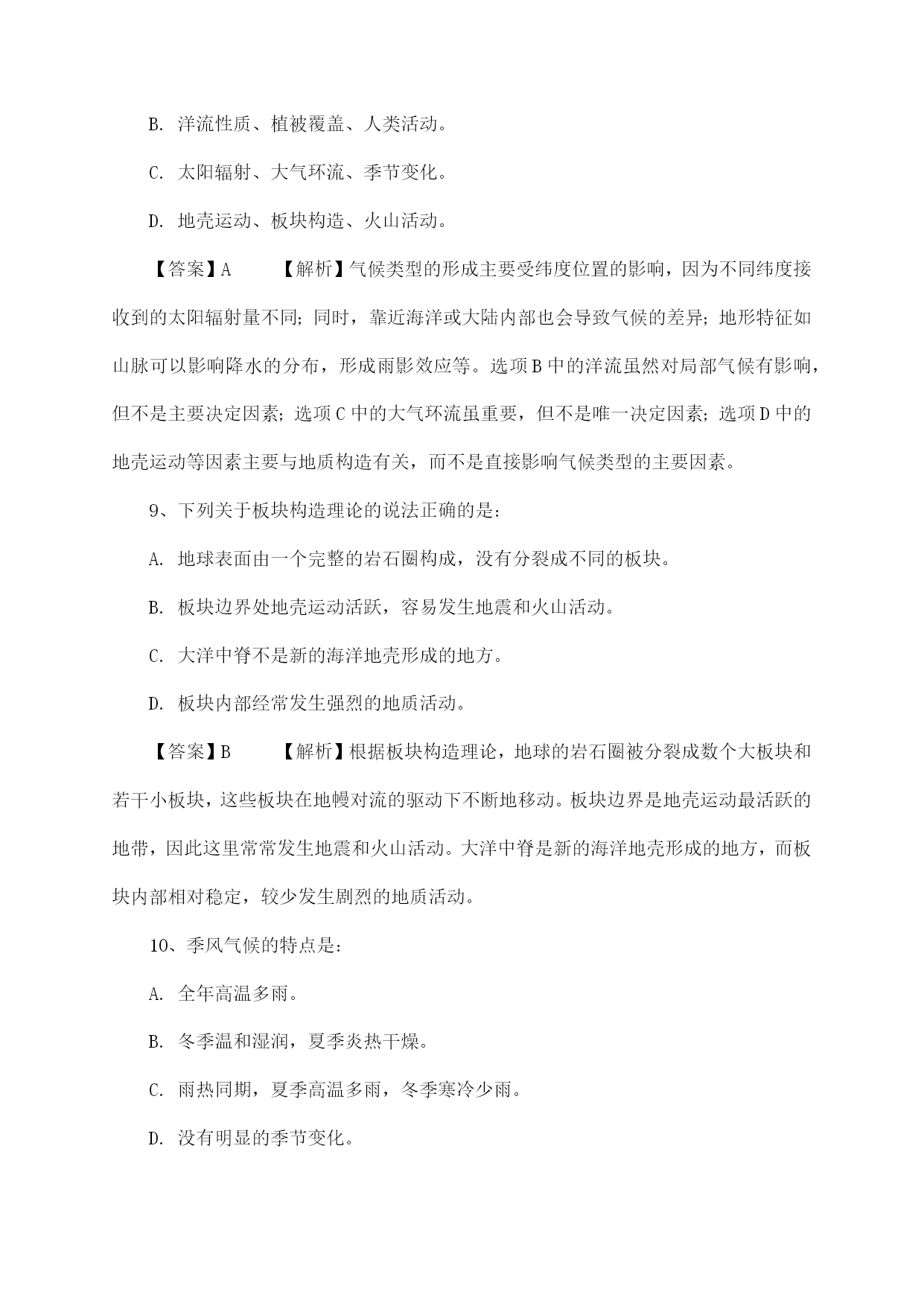 B. 洋流性质、植被覆盖、人类活动。

C. 太阳辐射、大气环流、季节变化。

D. 地壳运动、板块构造、火山活动。

【答案】A 【解析】气候类型的形成主要受纬度位置的影响，因为不同纬度接收到的太阳辐射量不同；同时，靠近海洋或大陆内部也会导致气候的差异；地形特征如山脉可以影响降水的分布，形成雨影效应等。选项B中的洋流虽然对局部气候有影响，但不是主要决定因素；选项C中的大气环流虽重要，但不是唯一决定因素；选项D中的地壳运动等因素主要与地质构造有关，而不是直接影响气候类型的主要因素。

9、下列关于板块构造理论的说法正确的是：

A. 地球表面由一个完整的岩石圈构成，没有分裂成不同的板块。

B. 板块边界处地壳运动活跃，容易发生地震和火山活动。

C. 大洋中脊不是新的海洋地壳形成的地方。

D. 板块内部经常发生强烈的地质活动。

【答案】B 【解析】根据板块构造理论，地球的岩石圈被分裂成数个大板块和若干小板块，这些板块在地幔对流的驱动下不断地移动。板块边界是地壳运动最活跃的地带，因此这里常常发生地震和火山活动。大洋中脊是新的海洋地壳形成的地方，而板块内部相对稳定，较少发生剧烈的地质活动。

10、季风气候的特点是：

A. 全年高温多雨。

B. 冬季温和湿润，夏季炎热干燥。

C. 雨热同期，夏季高温多雨，冬季寒冷少雨。

D. 没有明显的季节变化。